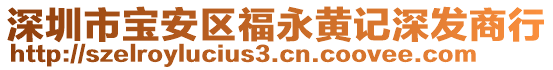 深圳市宝安区福永黄记深发商行
http://szelroylucius3.cn.coovee.com